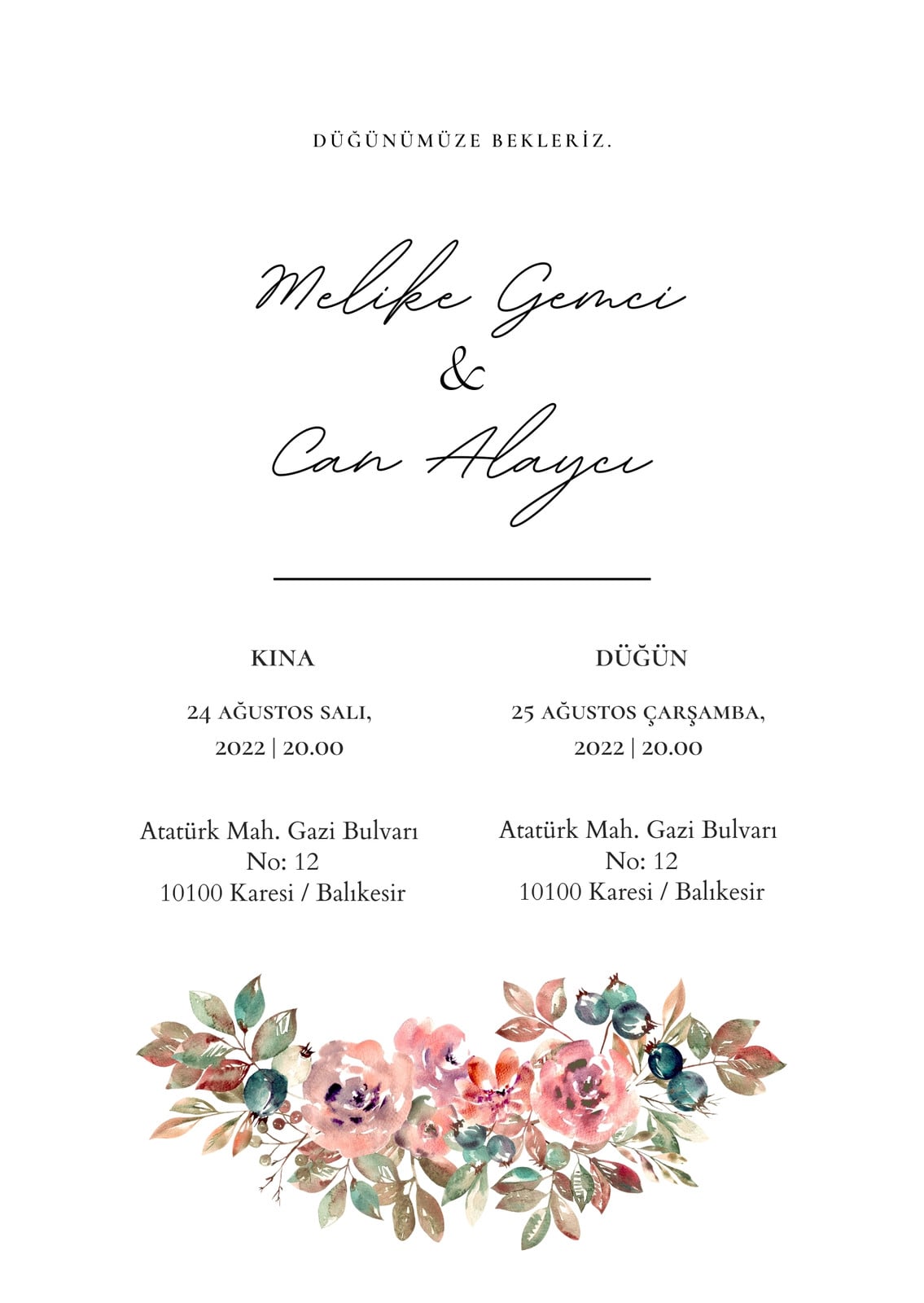 DÜĞÜNÜMÜZE BEKLERİZ.

Melike Gemci
&
Can Alaycı

KINA

24 AĞUSTOS SALI,
2022 | 20.00

Atatürk Mah. Gazi Bulvarı
No: 12
10100 Karesi / Balıkesir

DÜĞÜN

25 AĞUSTOS ÇARŞAMBA,
2022 | 20.00

Atatürk Mah. Gazi Bulvarı
No: 12
10100 Karesi / Balıkesir